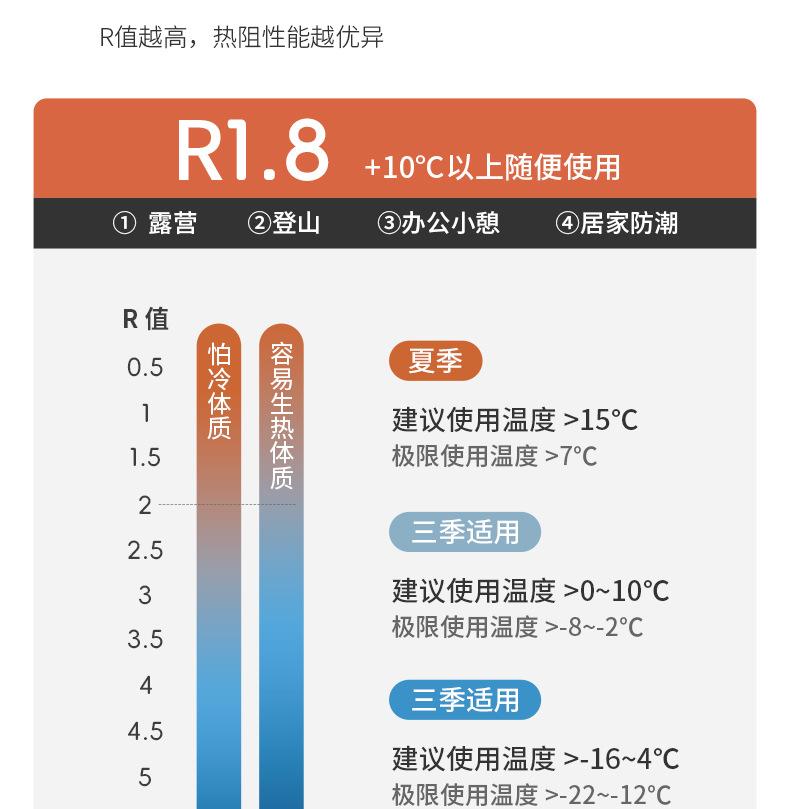 R值越高，热阻性能越优异

R1.8 +10°C以上随便使用

① 露营 ②登山 ③办公小憩 ④居家防潮

R 值
0.5
1
1.5
2
2.5
3
3.5
4
4.5
5

怕冷体质

容易生热体质

夏季
建议使用温度 >15°C
极限使用温度 >7°C

三季适用
建议使用温度 >0~10°C
极限使用温度 >-8~-2°C

三季适用
建议使用温度 >-16~4°C
极限使用温度 >-22~-12°C